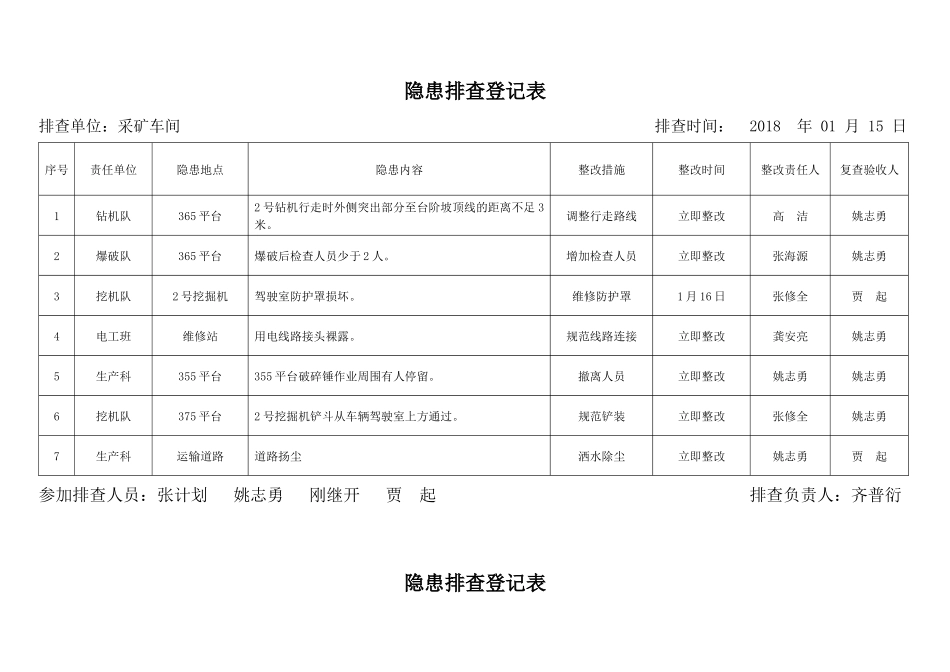 隐患排查登记表

排查单位：采矿车间　　排查时间：　2018　年　01　月　15　日

| 序号 | 责任单位 | 隐患地点 | 隐患内容 | 整改措施 | 整改时间 | 整改责任人 | 复查验收人 |
|---|---|---|---|---|---|---|---|
| 1 | 钻机队 | 365 平台 | 2 号钻机行走时外侧突出部分至台阶坡顶线的距离不足 3 米。 | 调整行走路线 | 立即整改 | 高　洁 | 姚志勇 |
| 2 | 爆破队 | 365 平台 | 爆破后检查人员少于 2 人。 | 增加检查人员 | 立即整改 | 张海源 | 姚志勇 |
| 3 | 挖机队 | 2 号挖掘机 | 驾驶室防护罩损坏。 | 维修防护罩 | 1 月 16 日 | 张修全 | 贾　起 |
| 4 | 电工班 | 维修站 | 用电线路接头裸露。 | 规范线路连接 | 立即整改 | 龚安亮 | 姚志勇 |
| 5 | 生产科 | 355 平台 | 355 平台破碎锤作业周围有人停留。 | 撤离人员 | 立即整改 | 姚志勇 | 姚志勇 |
| 6 | 挖机队 | 375 平台 | 2 号挖掘机铲斗从车辆驾驶室上方通过。 | 规范铲装 | 立即整改 | 张修全 | 姚志勇 |
| 7 | 生产科 | 运输道路 | 道路扬尘 | 洒水除尘 | 立即整改 | 姚志勇 | 贾　起 |

参加排查人员：张计划　姚志勇　刚继开　贾　起　　排查负责人：齐普衍

隐患排查登记表